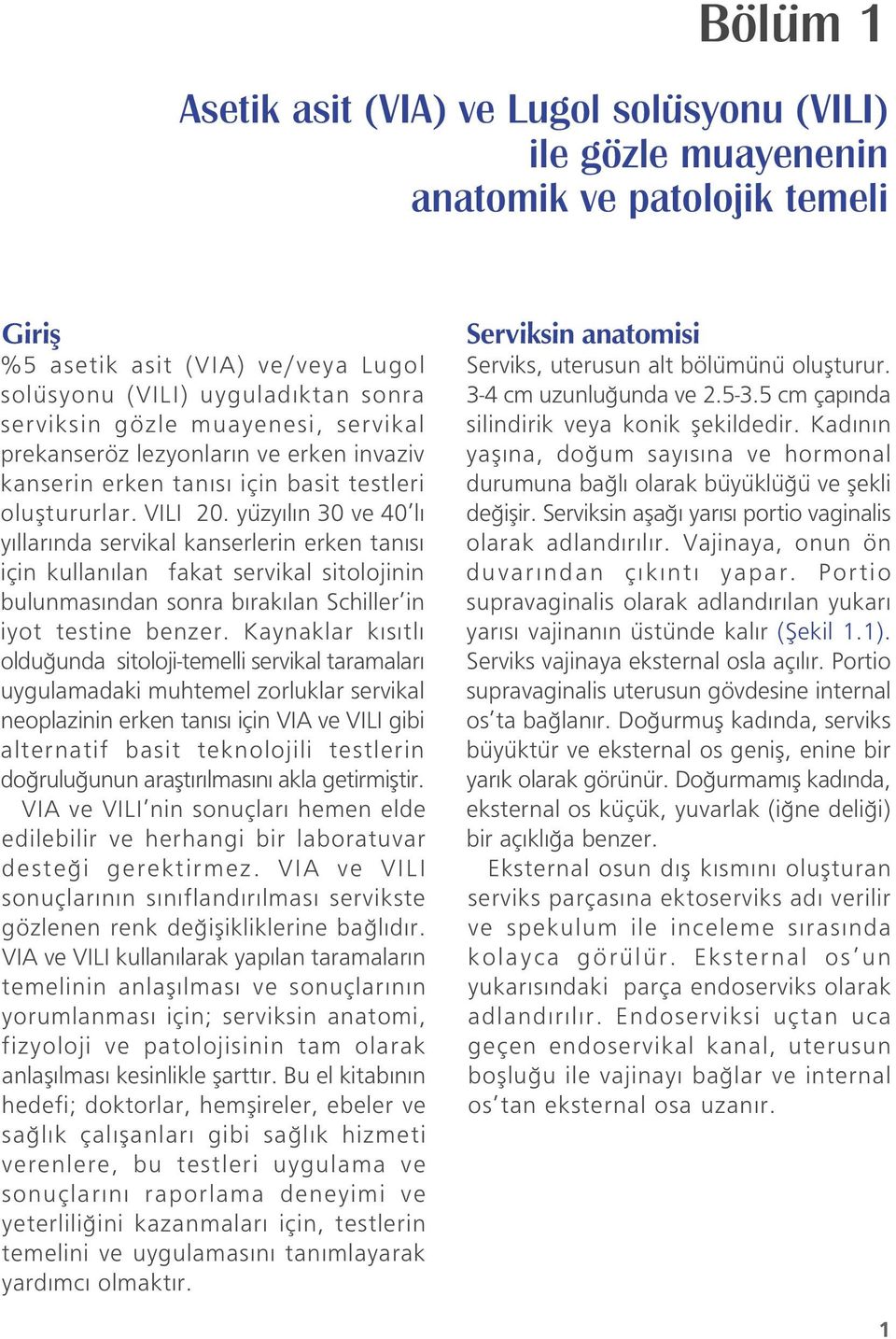 Bölüm 1

Asetik asit (VIA) ve Lugol solüsyonu (VILI) ile gözle muayenenin anatomik ve patolojik temeli

Giriş

%5 asetik asit (VIA) ve/veya Lugol solüsyonu (VILI) uyguladıktan sonra serviksin gözle muayenesi, servikal prekanseröz lezyonların ve erken invaziv kanserin erken tanısı için basit testleri oluştururlar. VILI 20. yüzyılın 30 ve 40'lı yıllarında servikal kanserlerin erken tanısı için kullanılan fakat servikal sitolojinin bulunmasından sonra bırakılan Schiller'in iyot testine benzer. Kaynaklar kısıtlı olduğunda sitoloji-temelli servikal taramaları uygulamadaki muhtemel zorluklar servikal neoplazinin erken tanısı için VIA ve VILI gibi alternatif basit teknolojili testlerin doğruluğunun araştırılmasını akla getirmiştir. VIA ve VILI'nin sonuçları hemen elde edilebilir ve herhangi bir laboratuvar desteği gerektirmez. VIA ve VILI sonuçlarının sınıflandırılması servikste gözlenen renk değişikliklerine bağlıdır. VIA ve VILI kullanılarak yapılan taramaların temelinin anlaşılması ve sonuçlarının yorumlanması için; serviksin anatomi, fizyoloji ve patolojisinin tam olarak anlaşılması kesinlikle şarttır. Bu el kitabının hedefi; doktorlar, hemşireler, ebeler ve sağlık çalışanları gibi sağlık hizmeti verenlere, bu testleri uygulama ve sonuçlarını raporlama deneyimi ve yeterliliğini kazanmaları için, testlerin temelini ve uygulamasını tanımlayarak yardımcı olmaktır.

Serviksin anatomisi

Serviks, uterusun alt bölümünü oluşturur. 3-4 cm uzunluğunda ve 2.5-3.5 cm çapında silindirik veya konik şekildedir. Kadının yaşına, doğum sayısına ve hormonal durumuna bağlı olarak büyüklüğü ve şekli değişir. Serviksin aşağı yarısı portio vaginalis olarak adlandırılır. Vajinaya, onun ön duvarından çıkıntı yapar. Portio supravaginalis olarak adlandırılan yukarı yarısı vajinanın üstünde kalır (Şekil 1.1). Serviks vajinaya eksternal osla açılır. Portio supravaginalis uterusun gövdesine internal os'ta bağlanır. Doğurmuş kadında, serviks büyüktür ve eksternal os geniş, enine bir yarık olarak görünür. Doğurmamış kadında, eksternal os küçük, yuvarlak (iğne deliği) bir açıklığa benzer.

Eksternal osun dış kısmını oluşturan serviks parçasına ektoserviks adı verilir ve spekulum ile inceleme sırasında kolayca görülür. Eksternal os'un yukarısındaki parça endoserviks olarak adlandırılır. Endoserviksi uçtan uca geçen endoservikal kanal, uterusun boşluğu ile vajinayı bağlar ve internal os'tan eksternal osa uzanır.

1